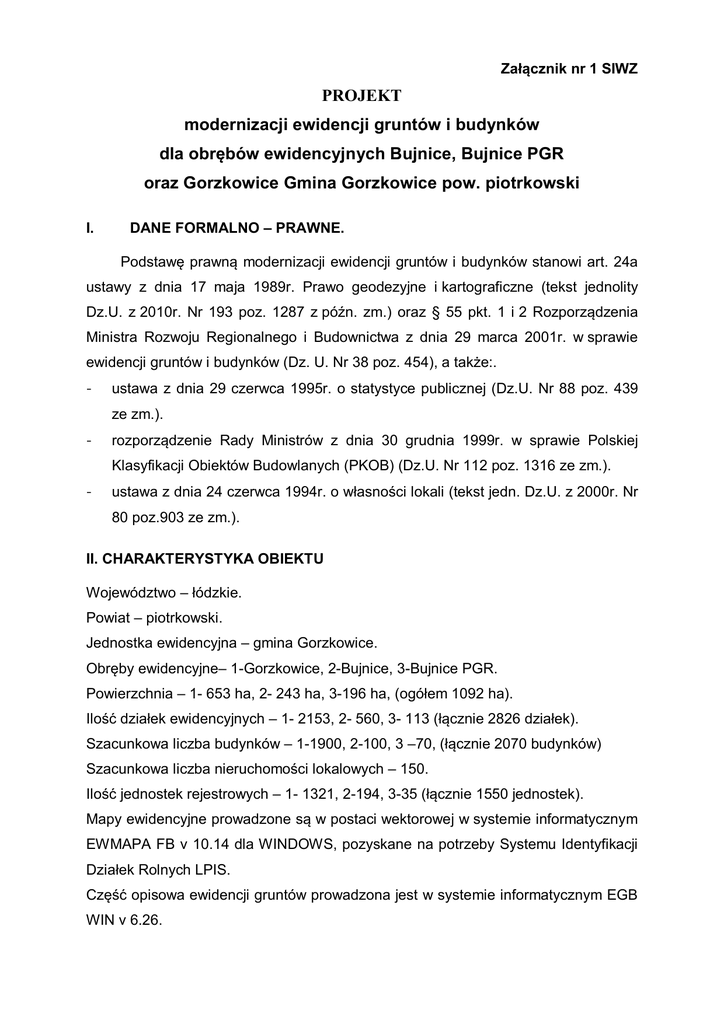 Załącznik nr 1 SIWZ

PROJEKT

modernizacji ewidencji gruntów i budynków
dla obrębów ewidencyjnych Bujnice, Bujnice PGR
oraz Gorzkowice Gmina Gorzkowice pow. piotrkowski

I. DANE FORMALNO – PRAWNE.

Podstawę prawną modernizacji ewidencji gruntów i budynków stanowi art. 24a ustawy z dnia 17 maja 1989r. Prawo geodezyjne i kartograficzne (tekst jednolity Dz.U. z 2010r. Nr 193 poz. 1287 z późn. zm.) oraz § 55 pkt. 1 i 2 Rozporządzenia Ministra Rozwoju Regionalnego i Budownictwa z dnia 29 marca 2001r. w sprawie ewidencji gruntów i budynków (Dz. U. Nr 38 poz. 454), a także:.

- ustawa z dnia 29 czerwca 1995r. o statystyce publicznej (Dz.U. Nr 88 poz. 439 ze zm.).
- rozporządzenie Rady Ministrów z dnia 30 grudnia 1999r. w sprawie Polskiej Klasyfikacji Obiektów Budowlanych (PKOB) (Dz.U. Nr 112 poz. 1316 ze zm.).
- ustawa z dnia 24 czerwca 1994r. o własności lokali (tekst jedn. Dz.U. z 2000r. Nr 80 poz.903 ze zm.).

II. CHARAKTERYSTYKA OBIEKTU

Województwo – łódzkie.
Powiat – piotrkowski.
Jednostka ewidencyjna – gmina Gorzkowice.
Obręby ewidencyjne– 1-Gorzkowice, 2-Bujnice, 3-Bujnice PGR.
Powierzchnia – 1- 653 ha, 2- 243 ha, 3-196 ha, (ogółem 1092 ha).
Ilość działek ewidencyjnych – 1- 2153, 2- 560, 3- 113 (łącznie 2826 działek).
Szacunkowa liczba budynków – 1-1900, 2-100, 3 –70, (łącznie 2070 budynków)
Szacunkowa liczba nieruchomości lokalowych – 150.
Ilość jednostek rejestrowych – 1- 1321, 2-194, 3-35 (łącznie 1550 jednostek).
Mapy ewidencyjne prowadzone są w postaci wektorowej w systemie informatycznym EWMAPA FB v 10.14 dla WINDOWS, pozyskane na potrzeby Systemu Identyfikacji Działek Rolnych LPIS.
Część opisowa ewidencji gruntów prowadzona jest w systemie informatycznym EGB WIN v 6.26.